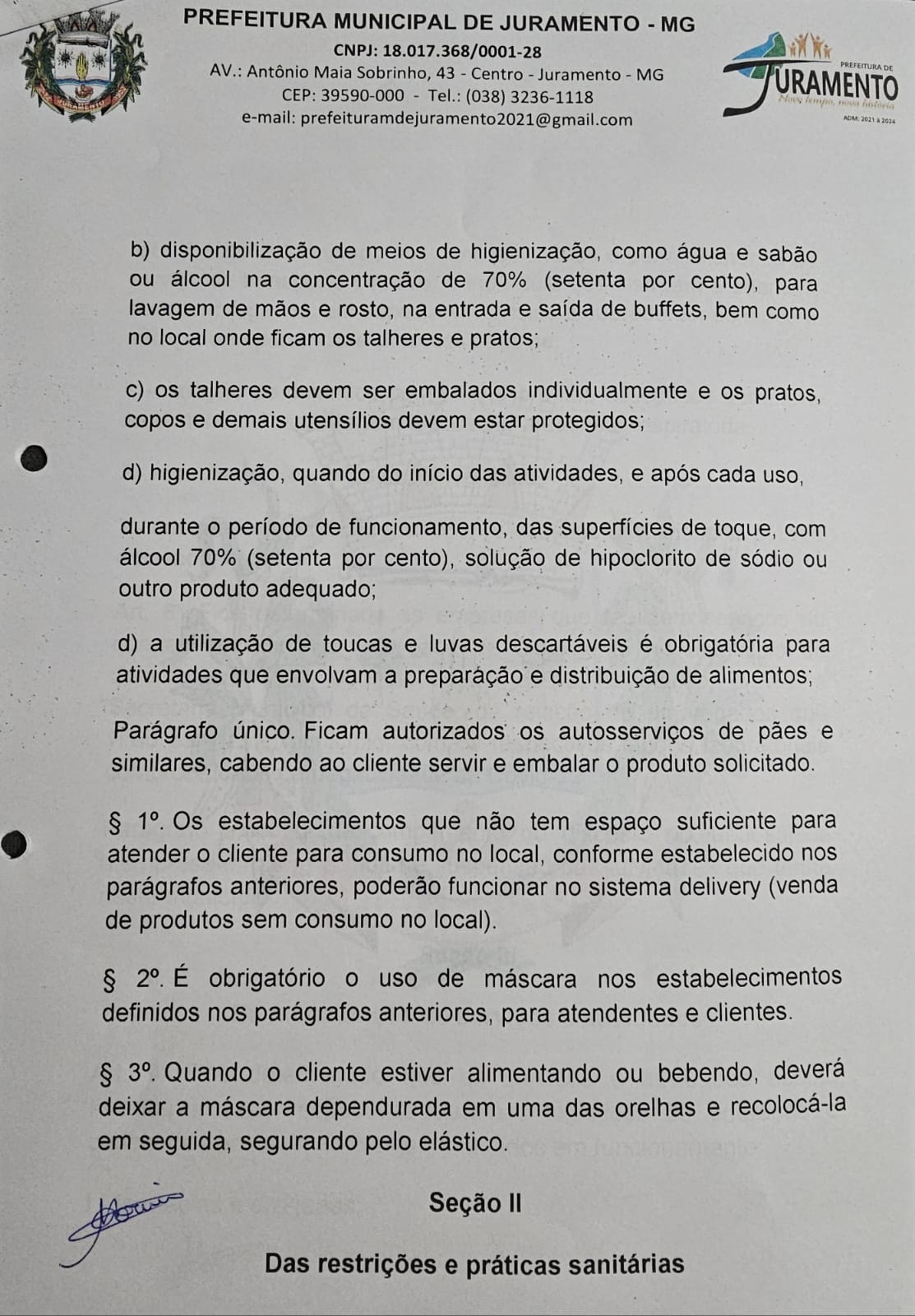 PREFEITURA MUNICIPAL DE JURAMENTO - MG
CNPJ: 18.017.368/0001-28
AV.: Antônio Maia Sobrinho, 43 - Centro - Juramento - MG
CEP: 39590-000 - Tel.: (038) 3236-1118
e-mail: prefeituramdejuramento2021@gmail.com

PREFEITURA DE
JURAMENTO
Novo tempo, nova história
ADM: 2021 à 2024

b) disponibilização de meios de higienização, como água e sabão ou álcool na concentração de 70% (setenta por cento), para lavagem de mãos e rosto, na entrada e saída de buffets, bem como no local onde ficam os talheres e pratos;

c) os talheres devem ser embalados individualmente e os pratos, copos e demais utensílios devem estar protegidos;

d) higienização, quando do início das atividades, e após cada uso,

durante o período de funcionamento, das superfícies de toque, com álcool 70% (setenta por cento), solução de hipoclorito de sódio ou outro produto adequado;

d) a utilização de toucas e luvas descartáveis é obrigatória para atividades que envolvam a preparação e distribuição de alimentos;

Parágrafo único. Ficam autorizados os autosserviços de pães e similares, cabendo ao cliente servir e embalar o produto solicitado.

§ 1º. Os estabelecimentos que não tem espaço suficiente para atender o cliente para consumo no local, conforme estabelecido nos parágrafos anteriores, poderão funcionar no sistema delivery (venda de produtos sem consumo no local).

§ 2º. É obrigatório o uso de máscara nos estabelecimentos definidos nos parágrafos anteriores, para atendentes e clientes.

§ 3º. Quando o cliente estiver alimentando ou bebendo, deverá deixar a máscara dependurada em uma das orelhas e recolocá-la em seguida, segurando pelo elástico.

Seção II

Das restrições e práticas sanitárias